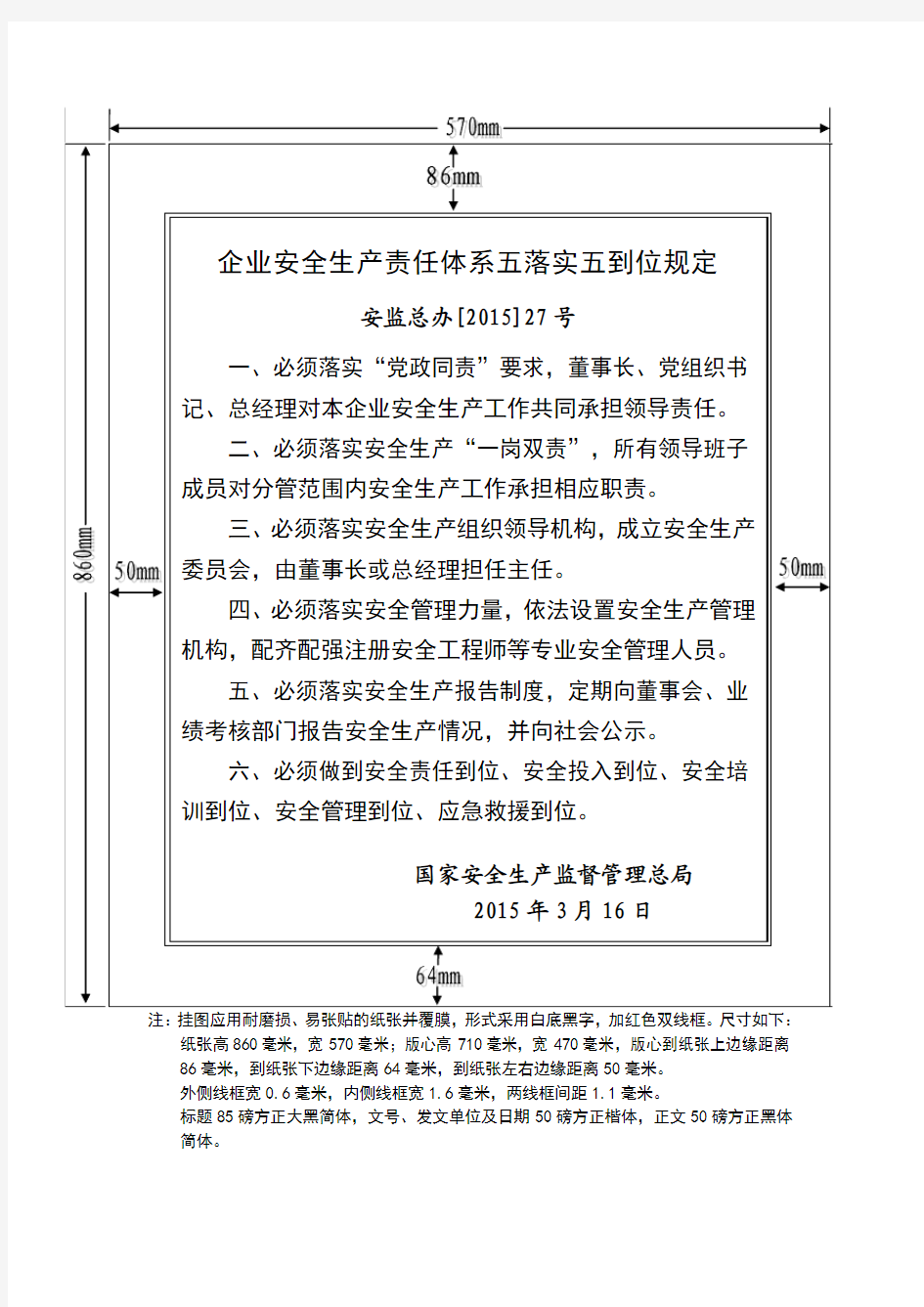 570mm

86mm

860mm

50mm

50mm

企业安全生产责任体系五落实五到位规定

安监总办[2015]27号

一、必须落实“党政同责”要求，董事长、党组织书记、总经理对本企业安全生产工作共同承担领导责任。

二、必须落实安全生产“一岗双责”，所有领导班子成员对分管范围内安全生产工作承担相应职责。

三、必须落实安全生产组织领导机构，成立安全生产委员会，由董事长或总经理担任主任。

四、必须落实安全管理力量，依法设置安全生产管理机构，配齐配强注册安全工程师等专业安全管理人员。

五、必须落实安全生产报告制度，定期向董事会、业绩考核部门报告安全生产情况，并向社会公示。

六、必须做到安全责任到位、安全投入到位、安全培训到位、安全管理到位、应急救援到位。

国家安全生产监督管理总局
2015年3月16日

64mm

注：挂图应用耐磨损、易张贴的纸张并覆膜，形式采用白底黑字，加红色双线框。尺寸如下：
纸张高860毫米，宽570毫米；版心高710毫米，宽470毫米，版心到纸张上边缘距离86毫米，到纸张下边缘距离64毫米，到纸张左右边缘距离50毫米。
外侧线框宽0.6毫米，内侧线框宽1.6毫米，两线框间距1.1毫米。
标题85磅方正大黑简体，文号、发文单位及日期50磅方正楷体，正文50磅方正黑体简体。